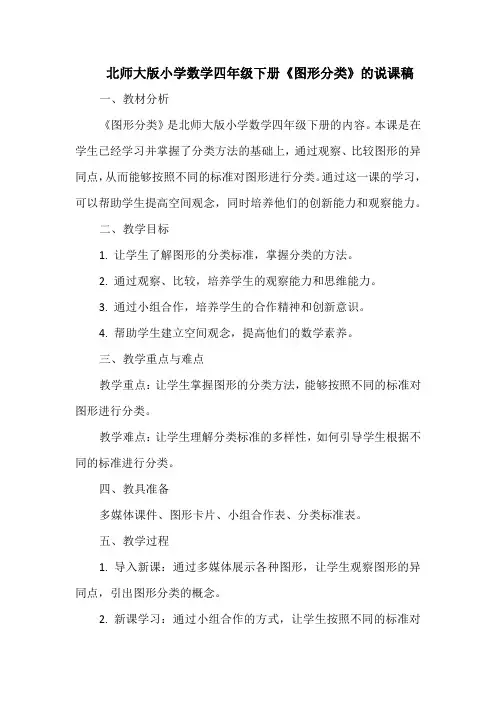 北师大版小学数学四年级下册《图形分类》的说课稿

一、教材分析

《图形分类》是北师大版小学数学四年级下册的内容。本课是在学生已经学习并掌握了分类方法的基础上，通过观察、比较图形的异同点，从而能够按照不同的标准对图形进行分类。通过这一课的学习，可以帮助学生提高空间观念，同时培养他们的创新能力和观察能力。

二、教学目标

1. 让学生了解图形的分类标准，掌握分类的方法。

2. 通过观察、比较，培养学生的观察能力和思维能力。

3. 通过小组合作，培养学生的合作精神和创新意识。

4. 帮助学生建立空间观念，提高他们的数学素养。

三、教学重点与难点

教学重点：让学生掌握图形的分类方法，能够按照不同的标准对图形进行分类。

教学难点：让学生理解分类标准的多样性，如何引导学生根据不同的标准进行分类。

四、教具准备

多媒体课件、图形卡片、小组合作表、分类标准表。

五、教学过程

1. 导入新课：通过多媒体展示各种图形，让学生观察图形的异同点，引出图形分类的概念。

2. 新课学习：通过小组合作的方式，让学生按照不同的标准对